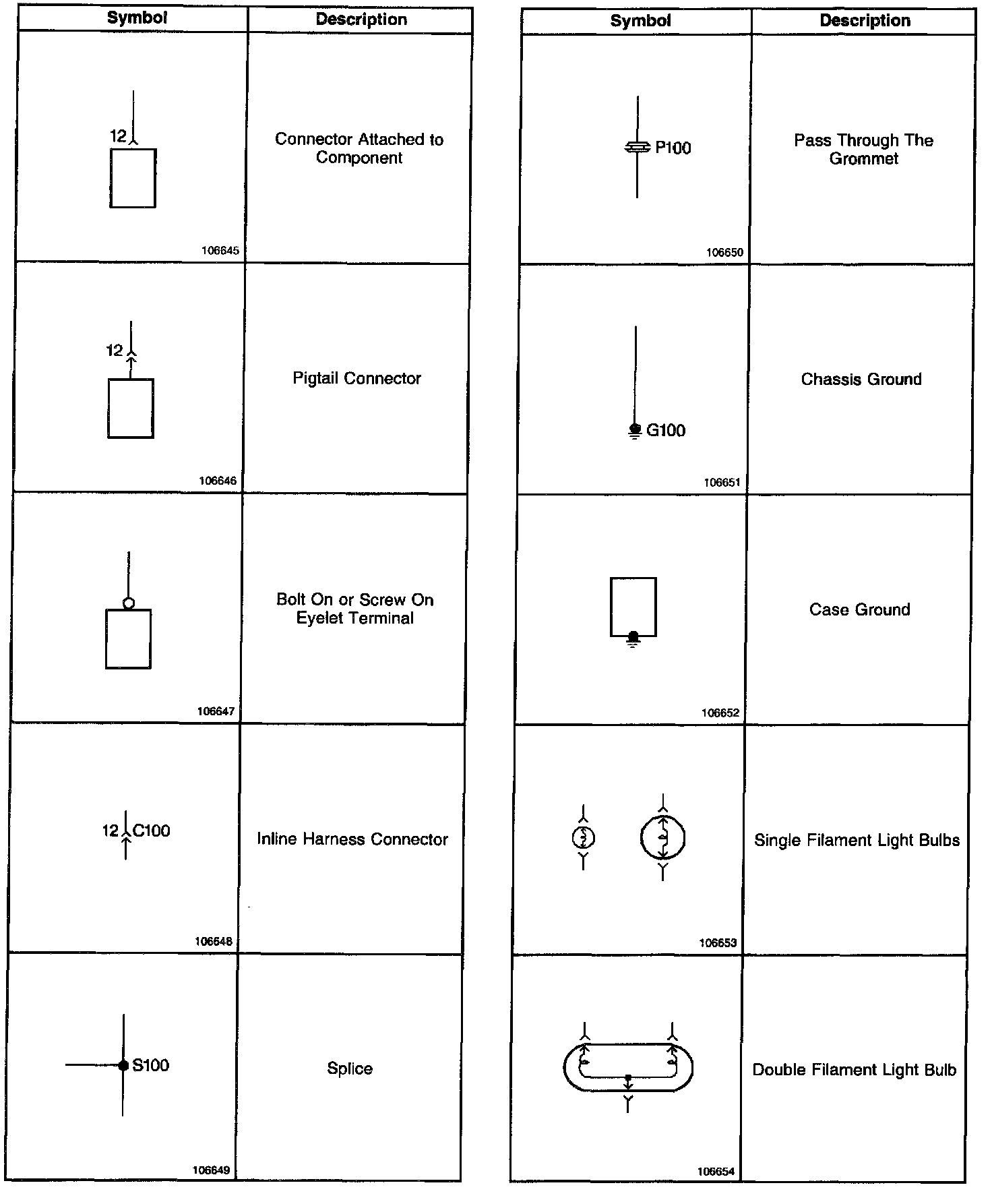 | Symbol | Description |
|---|---|
| 12 106645 | Connector Attached to Component |
| 12 106646 | Pigtail Connector |
| 106647 | Bolt On or Screw On Eyelet Terminal |
| 12 C100 106648 | Inline Harness Connector |
| S100 106649 | Splice |

| Symbol | Description |
|---|---|
| P100 106650 | Pass Through The Grommet |
| G100 106651 | Chassis Ground |
| 106652 | Case Ground |
| 106653 | Single Filament Light Bulbs |
| 106654 | Double Filament Light Bulb |